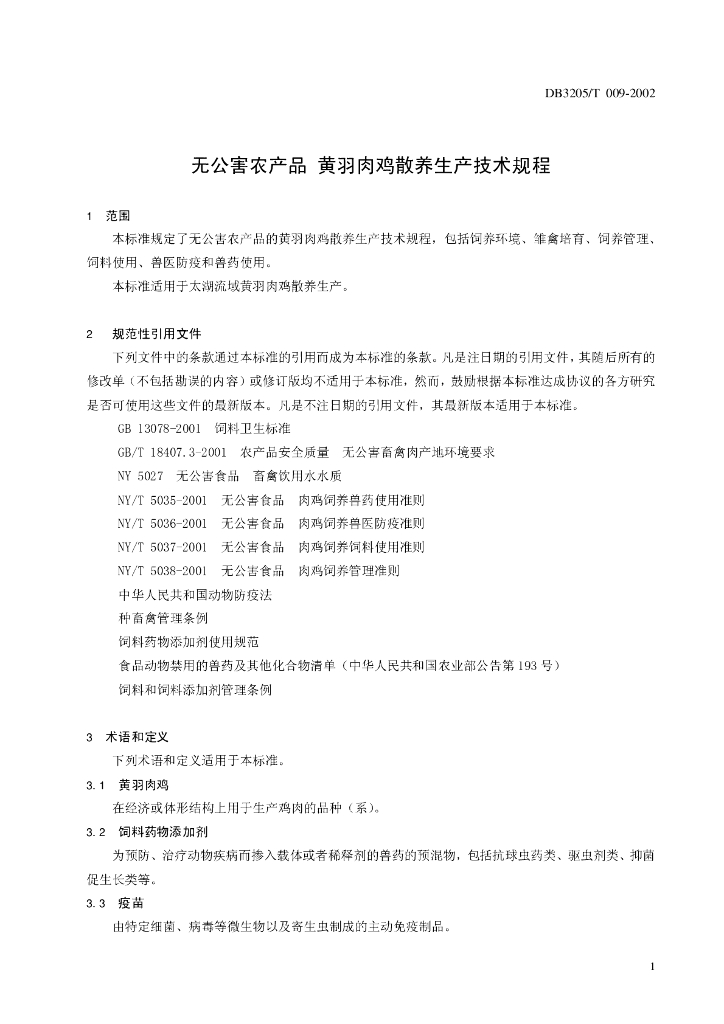 DB3205/T 009-2002

无公害农产品 黄羽肉鸡散养生产技术规程

1 范围

本标准规定了无公害农产品的黄羽肉鸡散养生产技术规程，包括饲养环境、雏禽培育、饲养管理、饲料使用、兽医防疫和兽药使用。

本标准适用于太湖流域黄羽肉鸡散养生产。

2 规范性引用文件

下列文件中的条款通过本标准的引用而成为本标准的条款。凡是注日期的引用文件，其随后所有的修改单（不包括勘误的内容）或修订版均不适用于本标准，然而，鼓励根据本标准达成协议的各方研究是否可使用这些文件的最新版本。凡是不注日期的引用文件，其最新版本适用于本标准。

GB 13078-2001 饲料卫生标准

GB/T 18407.3-2001 农产品安全质量 无公害畜禽肉产地环境要求

NY 5027 无公害食品 畜禽饮用水水质

NY/T 5035-2001 无公害食品 肉鸡饲养兽药使用准则

NY/T 5036-2001 无公害食品 肉鸡饲养兽医防疫准则

NY/T 5037-2001 无公害食品 肉鸡饲养饲料使用准则

NY/T 5038-2001 无公害食品 肉鸡饲养管理准则

中华人民共和国动物防疫法

种畜禽管理条例

饲料药物添加剂使用规范

食品动物禁用的兽药及其他化合物清单（中华人民共和国农业部公告第193号）

饲料和饲料添加剂管理条例

3 术语和定义

下列术语和定义适用于本标准。

3.1 黄羽肉鸡

在经济或体形结构上用于生产鸡肉的品种（系）。

3.2 饲料药物添加剂

为预防、治疗动物疾病而掺入载体或者稀释剂的兽药的预混物，包括抗球虫药类、驱虫剂类、抑菌促生长类等。

3.3 疫苗

由特定细菌、病毒等微生物以及寄生虫制成的主动免疫制品。

1